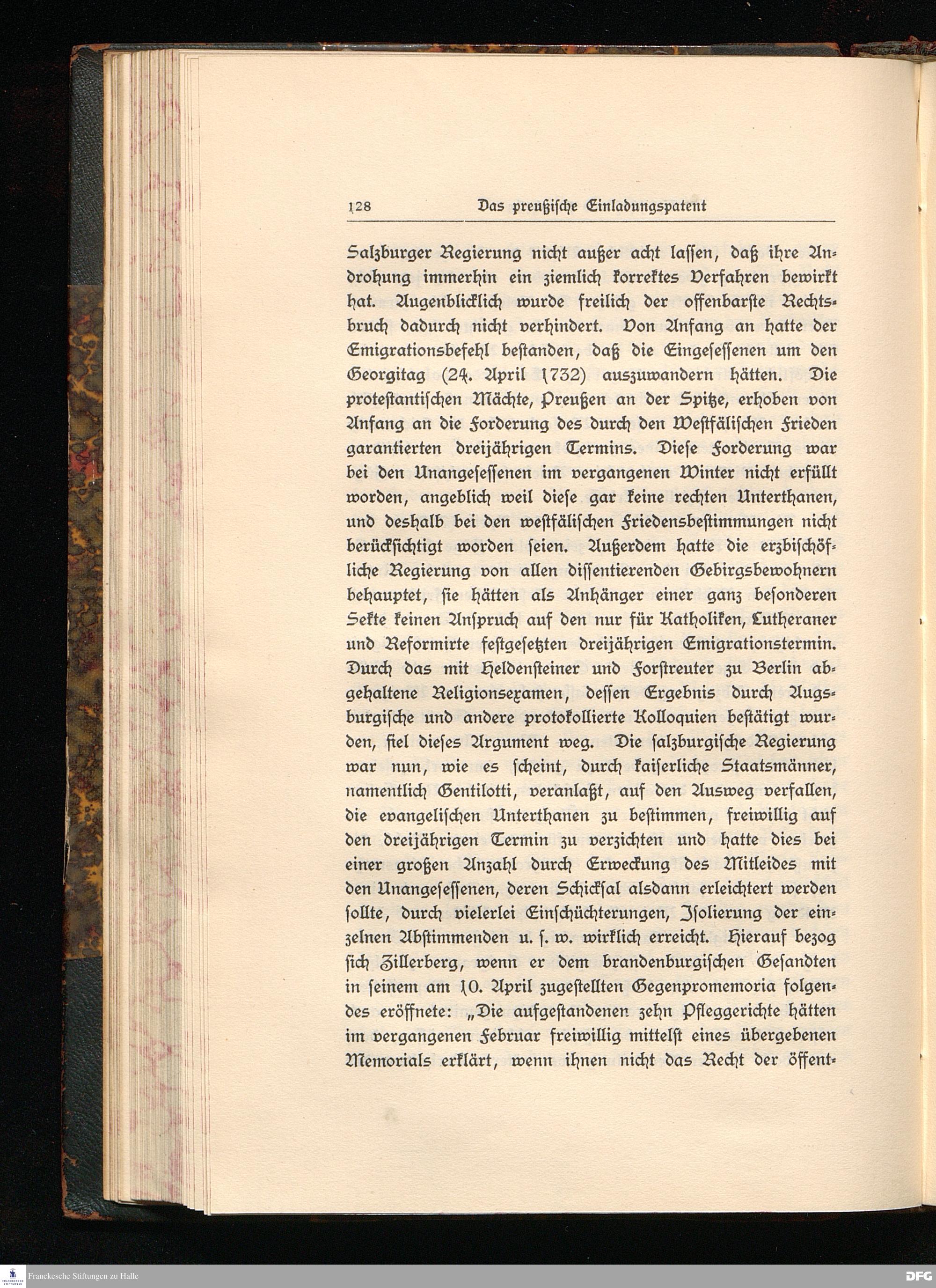 128 Das preußische Einladungspatent

Salzburger Regierung nicht außer acht lassen, daß ihre Androhung immerhin ein ziemlich korrektes Verfahren bewirkt hat. Augenblicklich wurde freilich der offenbarste Rechtsbruch dadurch nicht verhindert. Von Anfang an hatte der Emigrationsbefehl bestanden, daß die Eingesessenen um den Georgitag (24. April 1732) auszuwandern hätten. Die protestantischen Mächte, Preußen an der Spitze, erhoben von Anfang an die Forderung des durch den Westfälischen Frieden garantierten dreijährigen Termins. Diese Forderung war bei den Unangesessenen im vergangenen Winter nicht erfüllt worden, angeblich weil diese gar keine rechten Unterthanen, und deshalb bei den westfälischen Friedensbestimmungen nicht berücksichtigt worden seien. Außerdem hatte die erzbischöfliche Regierung von allen dissentierenden Gebirgsbewohnern behauptet, sie hätten als Anhänger einer ganz besonderen Sekte keinen Anspruch auf den nur für Katholiken, Lutheraner und Reformirte festgesetzten dreijährigen Emigrationstermin. Durch das mit Heldensteiner und Forstreuter zu Berlin abgehaltene Religionsexamen, dessen Ergebnis durch Augsburgische und andere protokollierte Kolloquien bestätigt wurden, fiel dieses Argument weg. Die salzburgische Regierung war nun, wie es scheint, durch kaiserliche Staatsmänner, namentlich Gentilotti, veranlaßt, auf den Ausweg verfallen, die evangelischen Unterthanen zu bestimmen, freiwillig auf den dreijährigen Termin zu verzichten und hatte dies bei einer großen Anzahl durch Erweckung des Mitleides mit den Unangesessenen, deren Schicksal alsdann erleichtert werden sollte, durch vielerlei Einschüchterungen, Isolierung der einzelnen Abstimmenden u. s. w. wirklich erreicht. Hierauf bezog sich Zillerberg, wenn er dem brandenburgischen Gesandten in seinem am 10. April zugestellten Gegenpromemoria folgendes eröffnete: „Die aufgestandenen zehn Pfleggerichte hätten im vergangenen Februar freiwillig mittelst eines übergebenen Memorials erklärt, wenn ihnen nicht das Recht der öffent-

Franckesche Stiftungen zu Halle

DFG